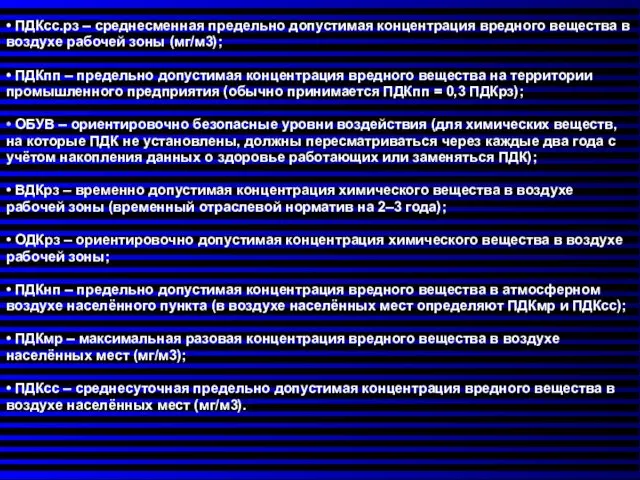 • ПДКсс.рз – среднесменная предельно допустимая концентрация вредного вещества в воздухе рабочей зоны (мг/м3);

• ПДКпп – предельно допустимая концентрация вредного вещества на территории промышленного предприятия (обычно принимается ПДКпп = 0,3 ПДКрз);

• ОБУВ – ориентировочно безопасные уровни воздействия (для химических веществ, на которые ПДК не установлены, должны пересматриваться через каждые два года с учётом накопления данных о здоровье работающих или заменяться ПДК);

• ВДКрз – временно допустимая концентрация химического вещества в воздухе рабочей зоны (временный отраслевой норматив на 2–3 года);

• ОДКрз – ориентировочно допустимая концентрация химического вещества в воздухе рабочей зоны;

• ПДКнп – предельно допустимая концентрация вредного вещества в атмосферном воздухе населённого пункта (в воздухе населённых мест определяют ПДКмр и ПДКсс);

• ПДКмр – максимальная разовая концентрация вредного вещества в воздухе населённых мест (мг/м3);

• ПДКсс – среднесуточная предельно допустимая концентрация вредного вещества в воздухе населённых мест (мг/м3).